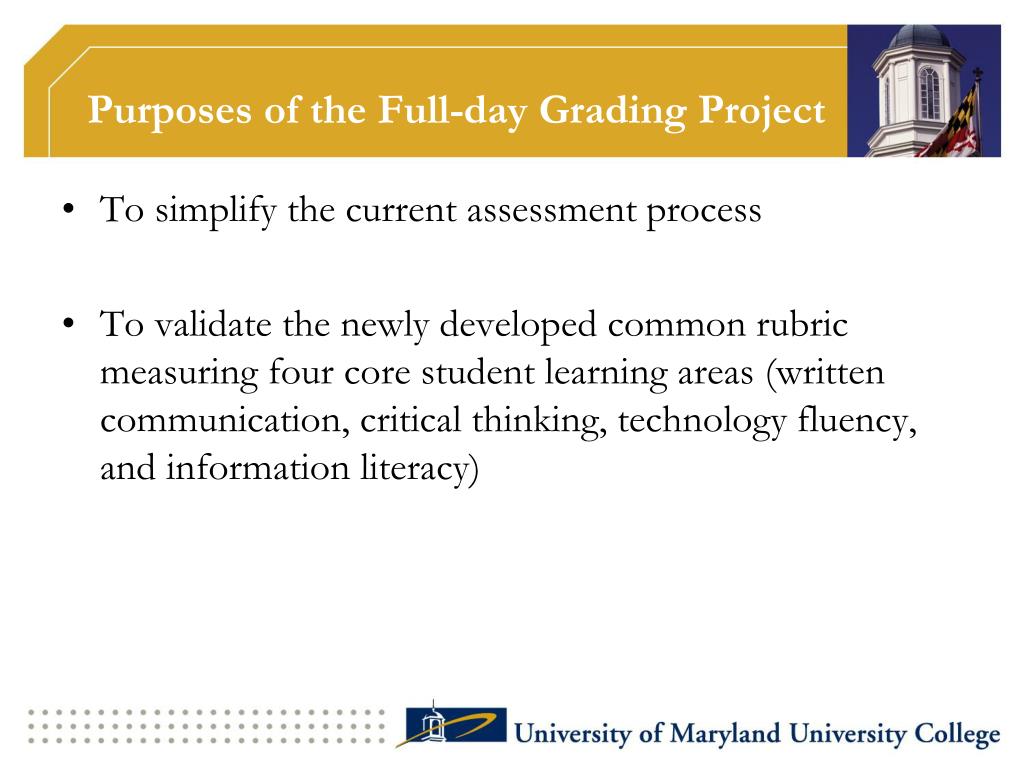 Purposes of the Full-day Grading Project

• To simplify the current assessment process

• To validate the newly developed common rubric measuring four core student learning areas (written communication, critical thinking, technology fluency, and information literacy)

University of Maryland University College